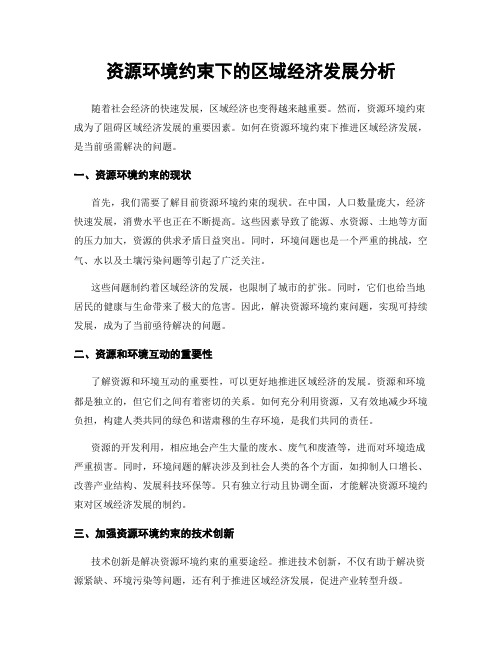 资源环境约束下的区域经济发展分析

随着社会经济的快速发展，区域经济也变得越来越重要。然而，资源环境约束成为了阻碍区域经济发展的重要因素。如何在资源环境约束下推进区域经济发展，是当前亟需解决的问题。

一、资源环境约束的现状

首先，我们需要了解目前资源环境约束的现状。在中国，人口数量庞大，经济快速发展，消费水平也正在不断提高。这些因素导致了能源、水资源、土地等方面的压力加大，资源的供求矛盾日益突出。同时，环境问题也是一个严重的挑战，空气、水以及土壤污染问题等引起了广泛关注。

这些问题制约着区域经济的发展，也限制了城市的扩张。同时，它们也给当地居民的健康与生命带来了极大的危害。因此，解决资源环境约束问题，实现可持续发展，成为了当前亟待解决的问题。

二、资源和环境互动的重要性

了解资源和环境互动的重要性，可以更好地推进区域经济的发展。资源和环境都是独立的，但它们之间有着密切的关系。如何充分利用资源，又有效地减少环境负担，构建人类共同的绿色和谐肃穆的生存环境，是我们共同的责任。

资源的开发利用，相应地会产生大量的废水、废气和废渣等，进而对环境造成严重损害。同时，环境问题的解决涉及到社会人类的各个方面，如抑制人口增长、改善产业结构、发展科技环保等。只有独立行动且协调全面，才能解决资源环境约束对区域经济发展的制约。

三、加强资源环境约束的技术创新

技术创新是解决资源环境约束的重要途经。推进技术创新，不仅有助于解决资源紧缺、环境污染等问题，还有利于推进区域经济发展，促进产业转型升级。